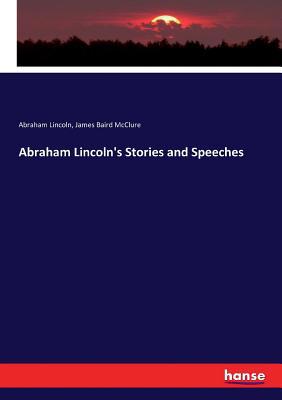 Abraham Lincoln, James Baird McClure

Abraham Lincoln's Stories and Speeches

hanse